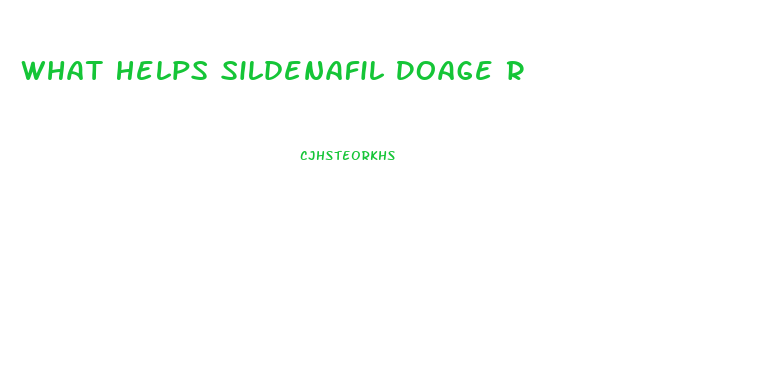 WHAT HELPS SILDENAFIL DOAGE R

CJHSTEORKHS